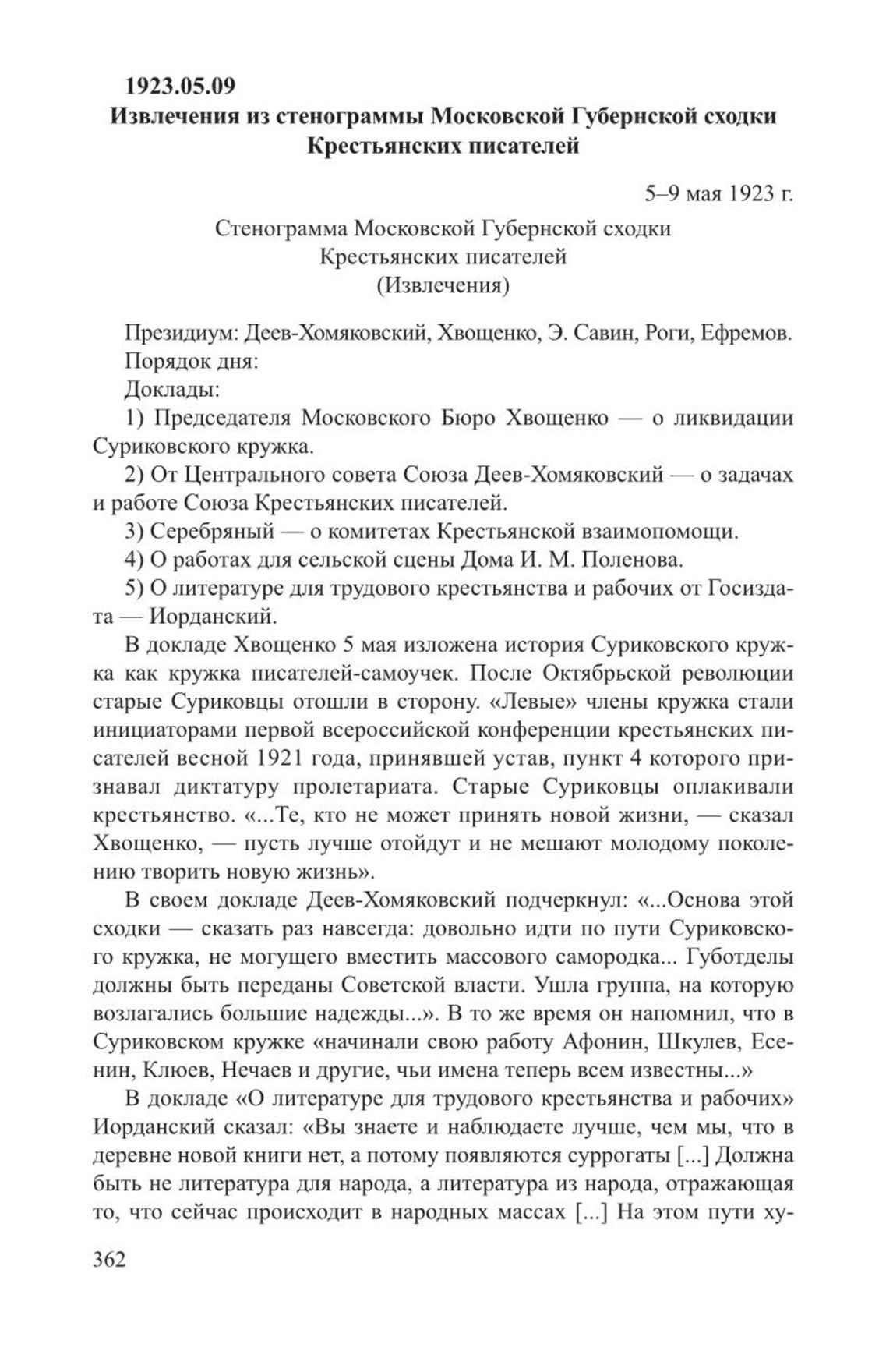 1923.05.09
Извлечения из стенограммы Московской Губернской сходки Крестьянских писателей

5–9 мая 1923 г.

Стенограмма Московской Губернской сходки
Крестьянских писателей
(Извлечения)

Президиум: Деев-Хомяковский, Хвощенко, Э. Савин, Роги, Ефремов.
Порядок дня:
Доклады:
1) Председателя Московского Бюро Хвощенко — о ликвидации Суриковского кружка.
2) От Центрального совета Союза Деев-Хомяковский — о задачах и работе Союза Крестьянских писателей.
3) Серебряный — о комитетах Крестьянской взаимопомощи.
4) О работах для сельской сцены Дома И. М. Поленова.
5) О литературе для трудового крестьянства и рабочих от Госиздата — Иорданский.

В докладе Хвощенко 5 мая изложена история Суриковского кружка как кружка писателей-самоучек. После Октябрьской революции старые Суриковцы отошли в сторону. «Левые» члены кружка стали инициаторами первой всероссийской конференции крестьянских писателей весной 1921 года, принявшей устав, пункт 4 которого признавал диктатуру пролетариата. Старые Суриковцы оплакивали крестьянство. «...Те, кто не может принять новой жизни, — сказал Хвощенко, — пусть лучше отойдут и не мешают молодому поколению творить новую жизнь».

В своем докладе Деев-Хомяковский подчеркнул: «...Основа этой сходки — сказать раз навсегда: довольно идти по пути Суриковского кружка, не могущего вместить массового самородка... Губотделы должны быть переданы Советской власти. Ушла группа, на которую возлагались большие надежды...». В то же время он напомнил, что в Суриковском кружке «начинали свою работу Афонин, Шкулев, Есенин, Клюев, Нечаев и другие, чьи имена теперь всем известны...»

В докладе «О литературе для трудового крестьянства и рабочих» Иорданский сказал: «Вы знаете и наблюдаете лучше, чем мы, что в деревне новой книги нет, а потому появляются суррогаты [...] Должна быть не литература для народа, а литература из народа, отражающая то, что сейчас происходит в народных массах [...] На этом пути ху-

362